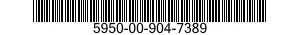 5950-00-904-7389